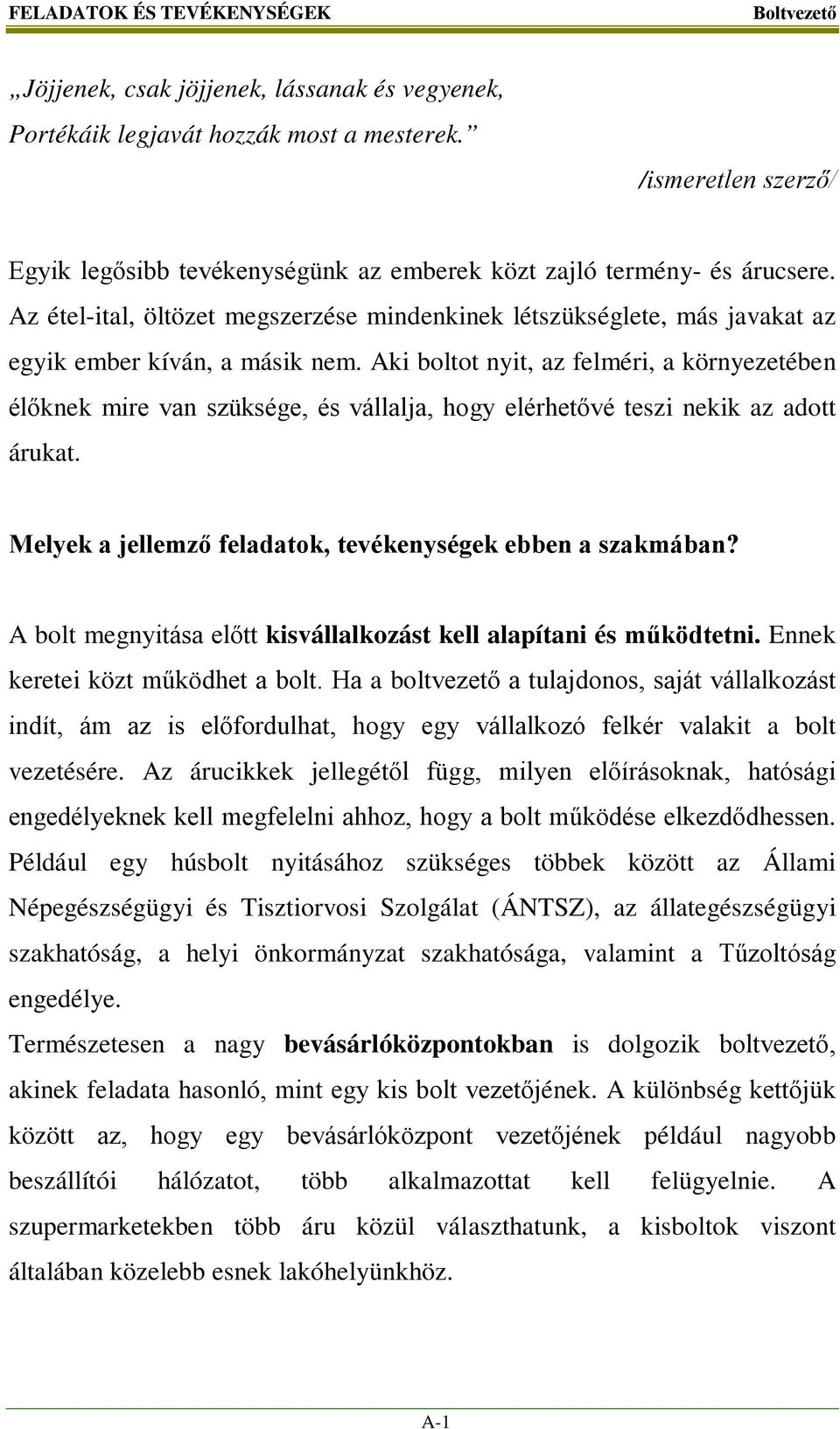 FELADATOK ÉS TEVÉKENYSÉGEK Boltvezető

„Jöjjenek, csak jöjjenek, lássanak és vegyenek,
Portékáik legjavát hozzák most a mesterek.”
/ismeretlen szerző/

Egyik legősibb tevékenységünk az emberek közt zajló termény- és árucsere. Az étel-ital, öltözet megszerzése mindenkinek létszükséglete, más javakat az egyik ember kíván, a másik nem. Aki boltot nyit, az felméri, a környezetében élőknek mire van szüksége, és vállalja, hogy elérhetővé teszi nekik az adott árukat.

Melyek a jellemző feladatok, tevékenységek ebben a szakmában?

A bolt megnyitása előtt kisvállalkozást kell alapítani és működtetni. Ennek keretei közt működhet a bolt. Ha a boltvezető a tulajdonos, saját vállalkozást indít, ám az is előfordulhat, hogy egy vállalkozó felkér valakit a bolt vezetésére. Az árucikkek jellegétől függ, milyen előírásoknak, hatósági engedélyeknek kell megfelelni ahhoz, hogy a bolt működése elkezdődhessen. Például egy húsbolt nyitásához szükséges többek között az Állami Népegészségügyi és Tisztiorvosi Szolgálat (ÁNTSZ), az állategészségügyi szakhatóság, a helyi önkormányzat szakhatósága, valamint a Tűzoltóság engedélye.

Természetesen a nagy bevásárlóközpontokban is dolgozik boltvezető, akinek feladata hasonló, mint egy kis bolt vezetőjének. A különbség kettőjük között az, hogy egy bevásárlóközpont vezetőjének például nagyobb beszállítói hálózatot, több alkalmazottat kell felügyelnie. A szupermarketekben több áru közül választhatunk, a kisboltok viszont általában közelebb esnek lakóhelyünkhöz.

A-1